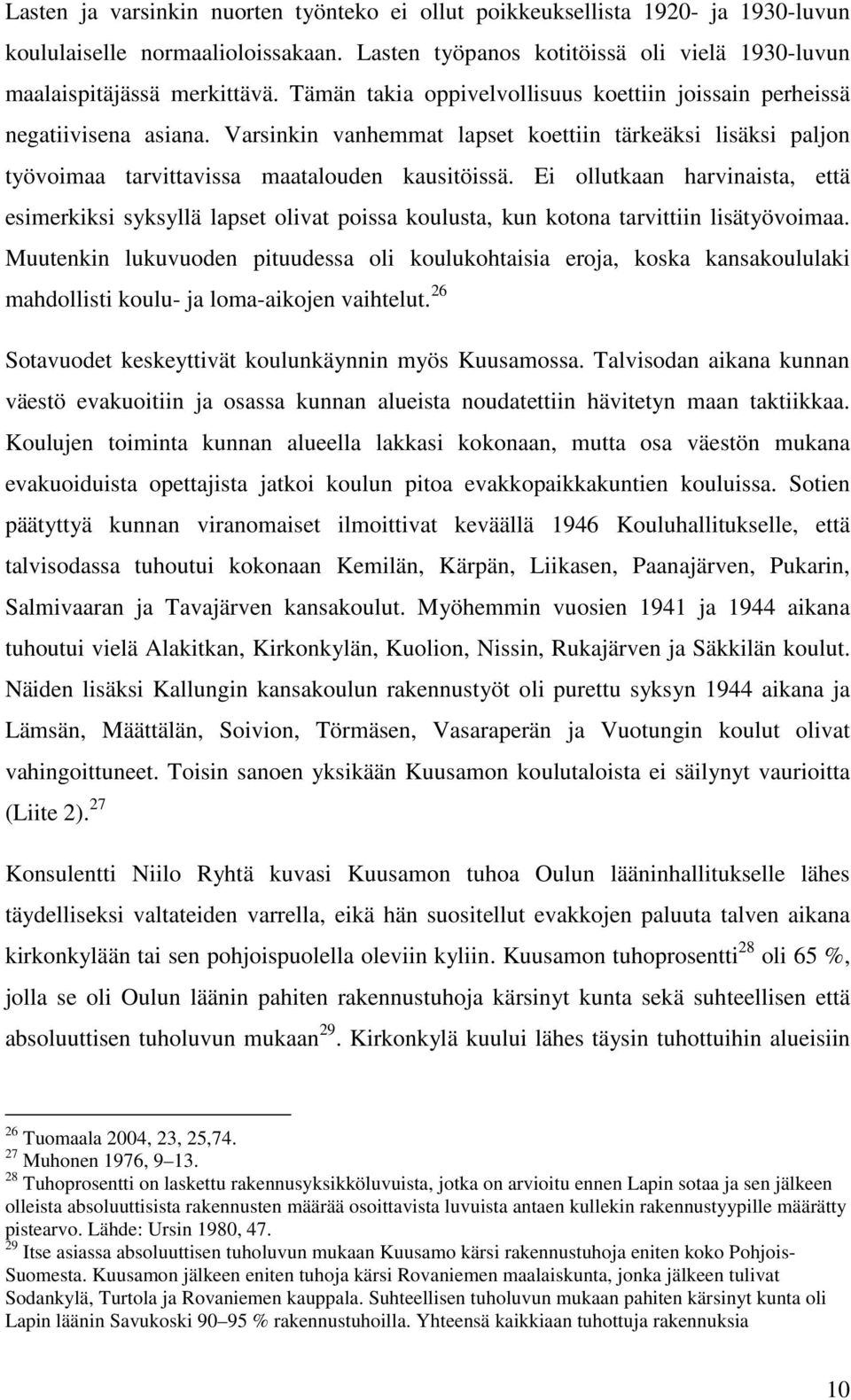 Lasten ja varsinkin nuorten työnteko ei ollut poikkeuksellista 1920- ja 1930-luvun koululaiselle normaalioloissakaan. Lasten työpanos kotitöissä oli vielä 1930-luvun maalaispitäjässä merkittävä. Tämän takia oppivelvollisuus koettiin joissain perheissä negatiivisena asiana. Varsinkin vanhemmat lapset koettiin tärkeäksi lisäksi paljon työvoimaa tarvittavissa maatalouden kausitöissä. Ei ollutkaan harvinaista, että esimerkiksi syksyllä lapset olivat poissa koulusta, kun kotona tarvittiin lisätyövoimaa. Muutenkin lukuvuoden pituudessa oli koulukohtaisia eroja, koska kansakoululaki mahdollisti koulu- ja loma-aikojen vaihtelut.$^{26}$

Sotavuodet keskeyttivät koulunkäynnin myös Kuusamossa. Talvisodan aikana kunnan väestö evakuoitiin ja osassa kunnan alueista noudatettiin hävitetyn maan taktiikkaa. Koulujen toiminta kunnan alueella lakkasi kokonaan, mutta osa väestön mukana evakuoiduista opettajista jatkoi koulun pitoa evakkopaikkakuntien kouluissa. Sotien päätyttyä kunnan viranomaiset ilmoittivat keväällä 1946 Kouluhallitukselle, että talvisodassa tuhoutui kokonaan Kemilän, Kärpän, Liikasen, Paanajärven, Pukarin, Salmivaaran ja Tavajärven kansakoulut. Myöhemmin vuosien 1941 ja 1944 aikana tuhoutui vielä Alakitkan, Kirkonkylän, Kuolion, Nissin, Rukajärven ja Säkkilän koulut. Näiden lisäksi Kallungin kansakoulun rakennustyöt oli purettu syksyn 1944 aikana ja Lämsän, Määttälän, Soivion, Törmäsen, Vasaraperän ja Vuotungin koulut olivat vahingoittuneet. Toisin sanoen yksikään Kuusamon koulutaloista ei säilynyt vaurioitta (Liite 2).$^{27}$

Konsulentti Niilo Ryhtä kuvasi Kuusamon tuhoa Oulun lääninhallitukselle lähes täydelliseksi valtateiden varrella, eikä hän suositellut evakkojen paluuta talven aikana kirkonkylään tai sen pohjoispuolella oleviin kyliin. Kuusamon tuhoprosentti$^{28}$ oli 65 %, jolla se oli Oulun läänin pahiten rakennustuhoja kärsinyt kunta sekä suhteellisen että absoluuttisen tuholuvun mukaan$^{29}$. Kirkonkylä kuului lähes täysin tuhottuihin alueisiin

$^{26}$ Tuomaala 2004, 23, 25,74.
$^{27}$ Muhonen 1976, 9–13.
$^{28}$ Tuhoprosentti on laskettu rakennusyksikköluvuista, jotka on arvioitu ennen Lapin sotaa ja sen jälkeen olleista absoluuttisista rakennusten määrää osoittavista luvuista antaen kullekin rakennustyypille määrätty pistearvo. Lähde: Ursin 1980, 47.
$^{29}$ Itse asiassa absoluuttisen tuholuvun mukaan Kuusamo kärsi rakennustuhoja eniten koko Pohjois-Suomesta. Kuusamon jälkeen eniten tuhoja kärsi Rovaniemen maalaiskunta, jonka jälkeen tulivat Sodankylä, Turtola ja Rovaniemen kauppala. Suhteellisen tuholuvun mukaan pahiten kärsinyt kunta oli Lapin läänin Savukoski 90–95 % rakennustuhoilla. Yhteensä kaikkiaan tuhottuja rakennuksia

10